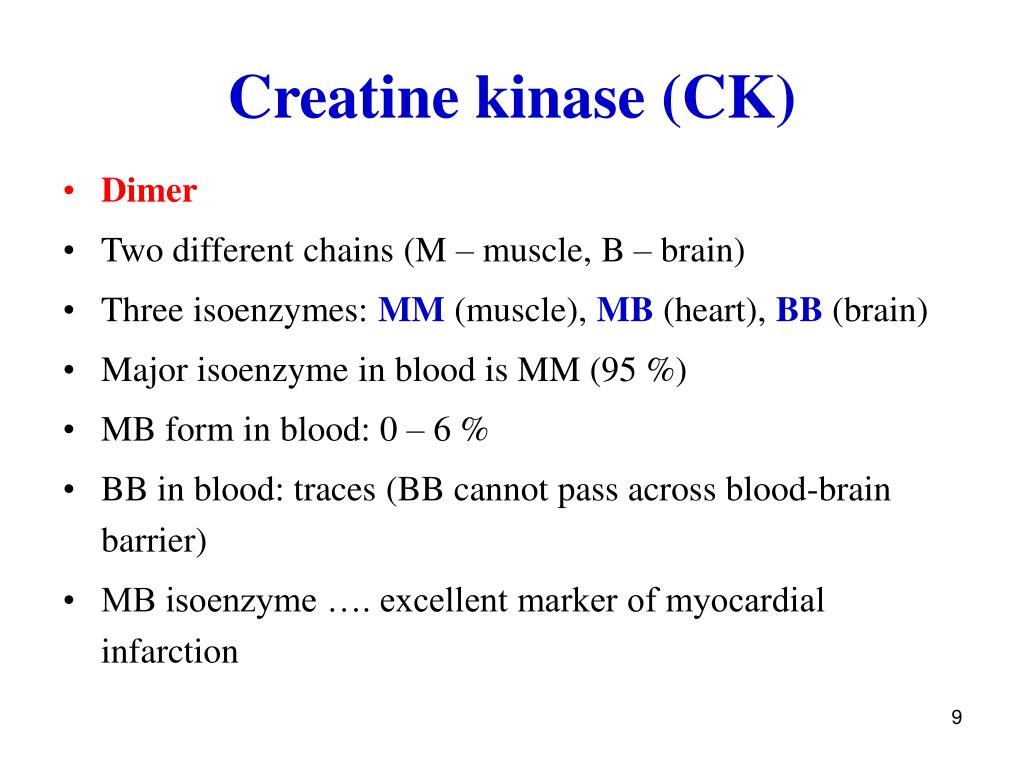 Creatine kinase (CK)

• Dimer
• Two different chains (M – muscle, B – brain)
• Three isoenzymes: MM (muscle), MB (heart), BB (brain)
• Major isoenzyme in blood is MM (95 %)
• MB form in blood: 0 – 6 %
• BB in blood: traces (BB cannot pass across blood-brain barrier)
• MB isoenzyme …. excellent marker of myocardial infarction

9